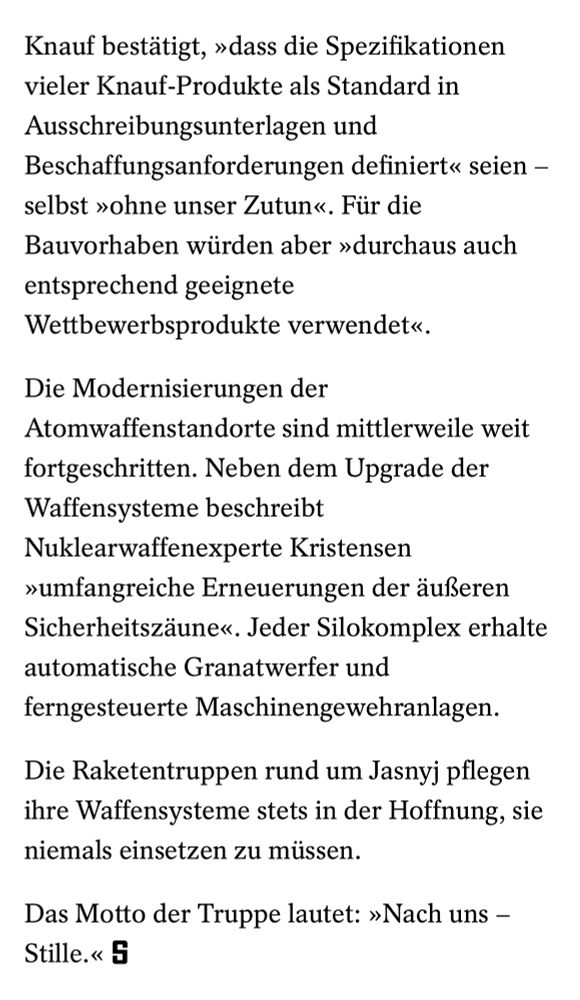 Knauf bestätigt, »dass die Spezifikationen vieler Knauf-Produkte als Standard in Ausschreibungsunterlagen und Beschaffungsanforderungen definiert« seien – selbst »ohne unser Zutun«. Für die Bauvorhaben würden aber »durchaus auch entsprechend geeignete Wettbewerbsprodukte verwendet«.

Die Modernisierungen der Atomwaffenstandorte sind mittlerweile weit fortgeschritten. Neben dem Upgrade der Waffensysteme beschreibt Nuklearwaffenexperte Kristensen »umfangreiche Erneuerungen der äußeren Sicherheitszäune«. Jeder Silokomplex erhalte automatische Granatwerfer und ferngesteuerte Maschinengewehranlagen.

Die Raketentruppen rund um Jasnyj pflegen ihre Waffensysteme stets in der Hoffnung, sie niemals einsetzen zu müssen.

Das Motto der Truppe lautet: »Nach uns – Stille.« S